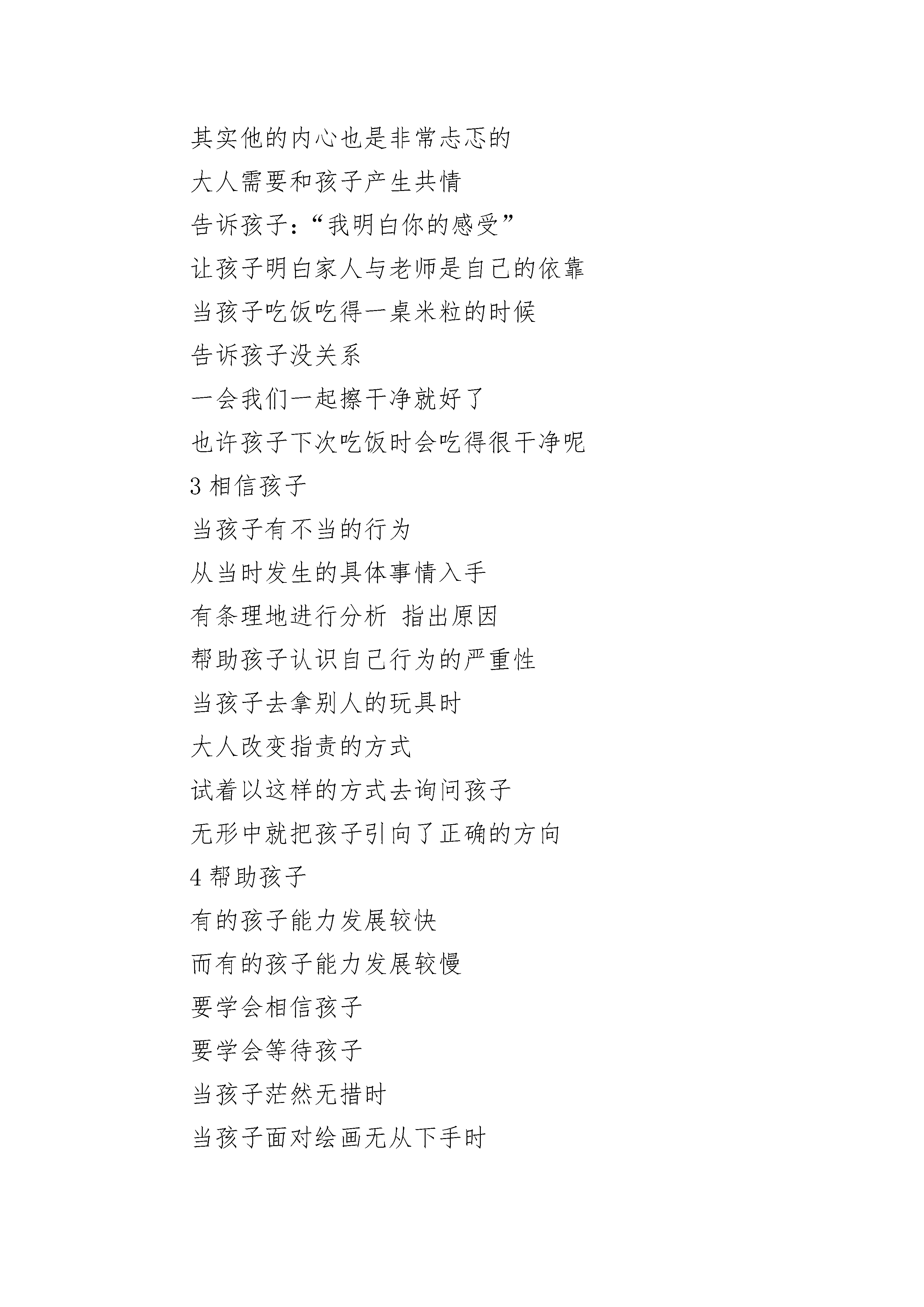 其实他的内心也是非常忐忑的

大人需要和孩子产生共情

告诉孩子：“我明白你的感受”

让孩子明白家人与老师是自己的依靠

当孩子吃饭吃得一桌米粒的时候

告诉孩子没关系

一会我们一起擦干净就好了

也许孩子下次吃饭时会吃得很干净呢

3 相信孩子

当孩子有不当的行为

从当时发生的具体事情入手

有条理地进行分析 指出原因

帮助孩子认识自己行为的严重性

当孩子去拿别人的玩具时

大人改变指责的方式

试着以这样的方式去询问孩子

无形中就把孩子引向了正确的方向

4 帮助孩子

有的孩子能力发展较快

而有的孩子能力发展较慢

要学会相信孩子

要学会等待孩子

当孩子茫然无措时

当孩子面对绘画无从下手时